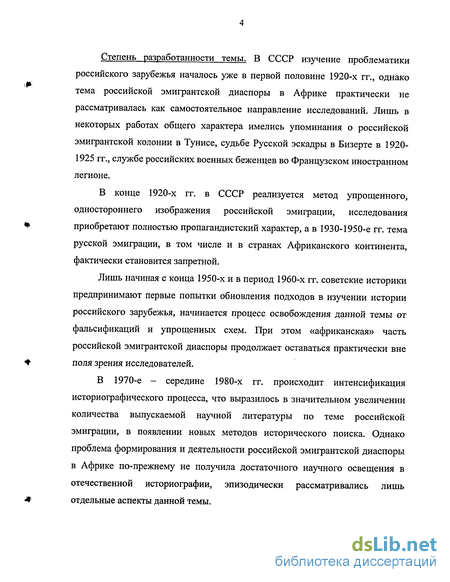 4

Степень разработанности темы. В СССР изучение проблематики российского зарубежья началось уже в первой половине 1920-х гг., однако тема российской эмигрантской диаспоры в Африке практически не рассматривалась как самостоятельное направление исследований. Лишь в некоторых работах общего характера имелись упоминания о российской эмигрантской колонии в Тунисе, судьбе Русской эскадры в Бизерте в 1920-1925 гг., службе российских военных беженцев во Французском иностранном легионе.

В конце 1920-х гг. в СССР реализуется метод упрощенного, одностороннего изображения российской эмиграции, исследования приобретают полностью пропагандистский характер, а в 1930-1950-е гг. тема русской эмиграции, в том числе и в странах Африканского континента, фактически становится запретной.

Лишь начиная с конца 1950-х и в период 1960-х гг. советские историки предпринимают первые попытки обновления подходов в изучении истории российского зарубежья, начинается процесс освобождения данной темы от фальсификаций и упрощенных схем. При этом «африканская» часть российской эмигрантской диаспоры продолжает оставаться практически вне поля зрения исследователей.

В 1970-е – середине 1980-х гг. происходит интенсификация историографического процесса, что выразилось в значительном увеличении количества выпускаемой научной литературы по теме российской эмиграции, в появлении новых методов исторического поиска. Однако проблема формирования и деятельности российской эмигрантской диаспоры в Африке по-прежнему не получила достаточного научного освещения в отечественной историографии, эпизодически рассматривались лишь отдельные аспекты данной темы.

dsLib.net
библиотека диссертаций